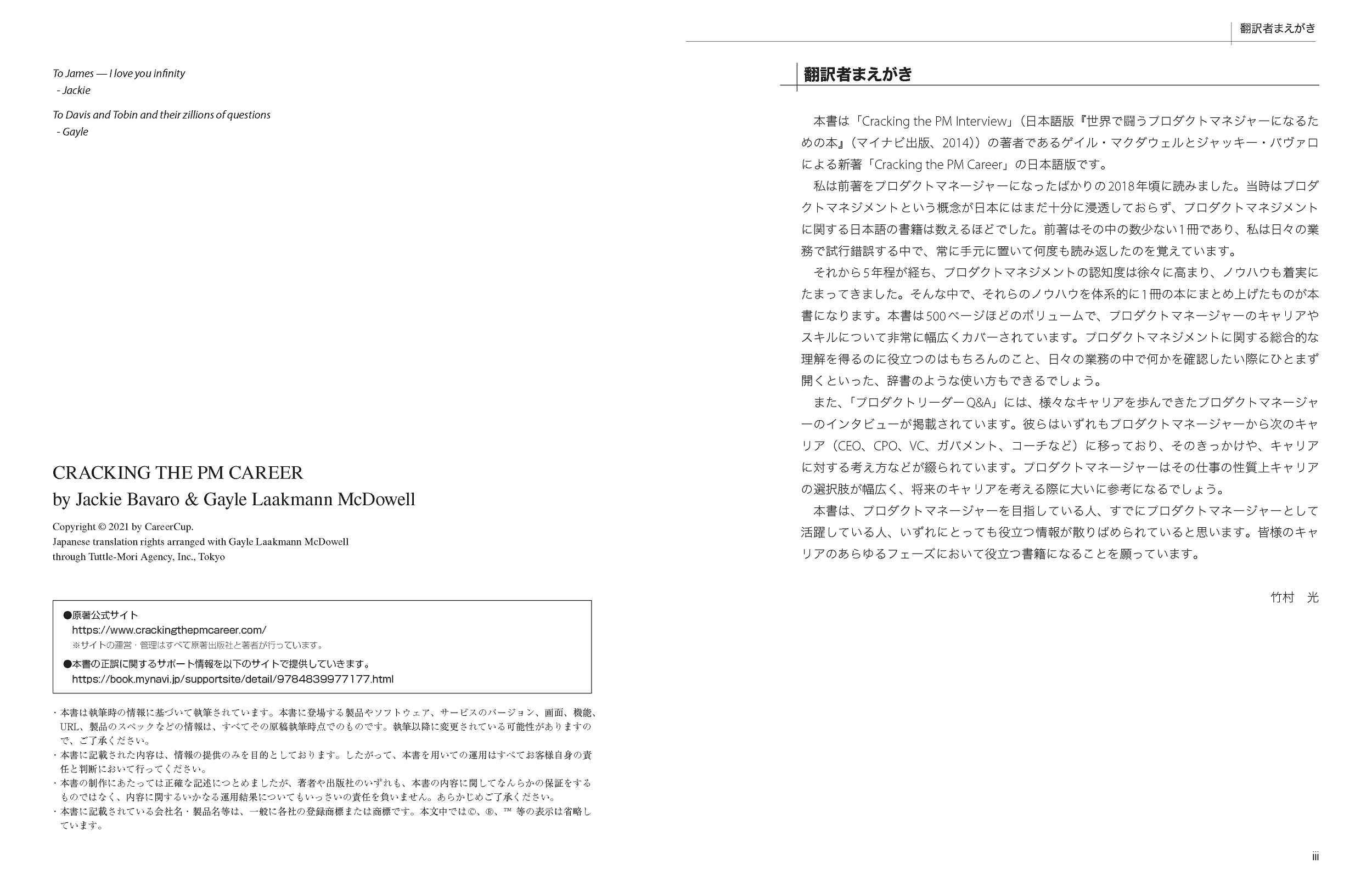 To James — I love you infinity
- Jackie

To Davis and Tobin and their zillions of questions
- Gayle

CRACKING THE PM CAREER
by Jackie Bavaro & Gayle Laakmann McDowell

Copyright © 2021 by CareerCup.
Japanese translation rights arranged with Gayle Laakmann McDowell
through Tuttle-Mori Agency, Inc., Tokyo

●原著公式サイト
https://www.crackingthepmcareer.com/
※サイトの運営・管理はすべて原著出版社と著者が行っています。
●本書の正誤に関するサポート情報を以下のサイトで提供していきます。
https://book.mynavi.jp/supportsite/detail/9784839977177.html

・本書は執筆時の情報に基づいて執筆されています。本書に登場する製品やソフトウェア、サービスのバージョン、画面、機能、URL、製品のスペックなどの情報は、すべてその原稿執筆時点でのものです。執筆以降に変更されている可能性がありますので、ご了承ください。
・本書に記載された内容は、情報の提供のみを目的としております。したがって、本書を用いての運用はすべてお客様自身の責任と判断において行ってください。
・本書の制作にあたっては正確な記述につとめましたが、著者や出版社のいずれも、本書の内容に関してなんらかの保証をするものではなく、内容に関するいかなる運用結果についてもいっさいの責任を負いません。あらかじめご了承ください。
・本書に記載されている会社名・製品名等は、一般に各社の登録商標または商標です。本文中では©、®、™ 等の表示は省略しています。

翻訳者まえがき

翻訳者まえがき

本書は「Cracking the PM Interview」(日本語版『世界で闘うプロダクトマネジャーになるための本』(マイナビ出版、2014))の著者であるゲイル・マクダウェルとジャッキー・バヴァロによる新著「Cracking the PM Career」の日本語版です。

私は前著をプロダクトマネージャーになったばかりの2018年頃に読みました。当時はプロダクトマネジメントという概念が日本にはまだ十分に浸透しておらず、プロダクトマネジメントに関する日本語の書籍は数えるほどでした。前著はその中の数少ない1冊であり、私は日々の業務で試行錯誤する中で、常に手元に置いて何度も読み返したのを覚えています。

それから5年程が経ち、プロダクトマネジメントの認知度は徐々に高まり、ノウハウも着実にたまってきました。そんな中で、それらのノウハウを体系的に1冊の本にまとめ上げたものが本書になります。本書は500ページほどのボリュームで、プロダクトマネージャーのキャリアやスキルについて非常に幅広くカバーされています。プロダクトマネジメントに関する総合的な理解を得るのに役立つのはもちろんのこと、日々の業務の中で何かを確認したい際にひとまず開くといった、辞書のような使い方もできるでしょう。

また、「プロダクトリーダーQ&A」には、様々なキャリアを歩んできたプロダクトマネージャーのインタビューが掲載されています。彼らはいずれもプロダクトマネージャーから次のキャリア(CEO、CPO、VC、ガバメント、コーチなど)に移っており、そのきっかけや、キャリアに対する考え方などが綴られています。プロダクトマネージャーはその仕事の性質上キャリアの選択肢が幅広く、将来のキャリアを考える際に大いに参考になるでしょう。

本書は、プロダクトマネージャーを目指している人、すでにプロダクトマネージャーとして活躍している人、いずれにとっても役立つ情報が散りばめられていると思います。皆様のキャリアのあらゆるフェーズにおいて役立つ書籍になることを願っています。

竹村　光

iii